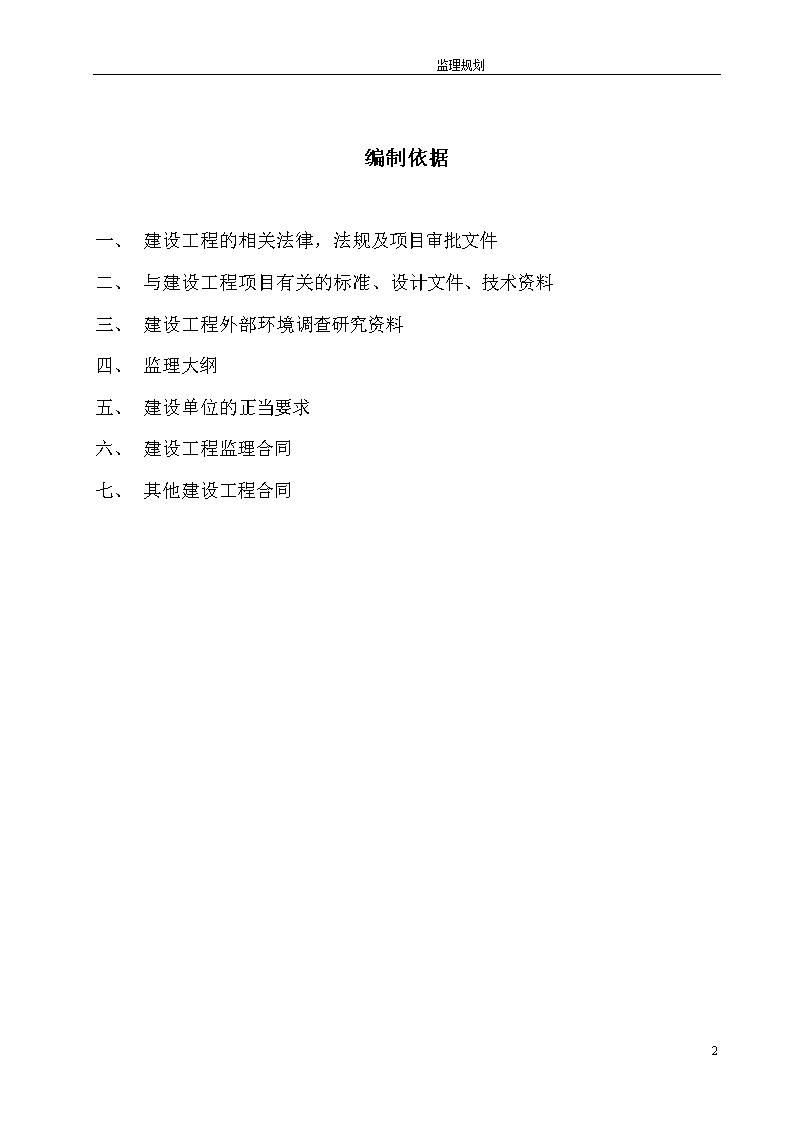 监理规划

编制依据

一、 建设工程的相关法律，法规及项目审批文件

二、 与建设工程项目有关的标准、设计文件、技术资料

三、 建设工程外部环境调查研究资料

四、 监理大纲

五、 建设单位的正当要求

六、 建设工程监理合同

七、 其他建设工程合同

2